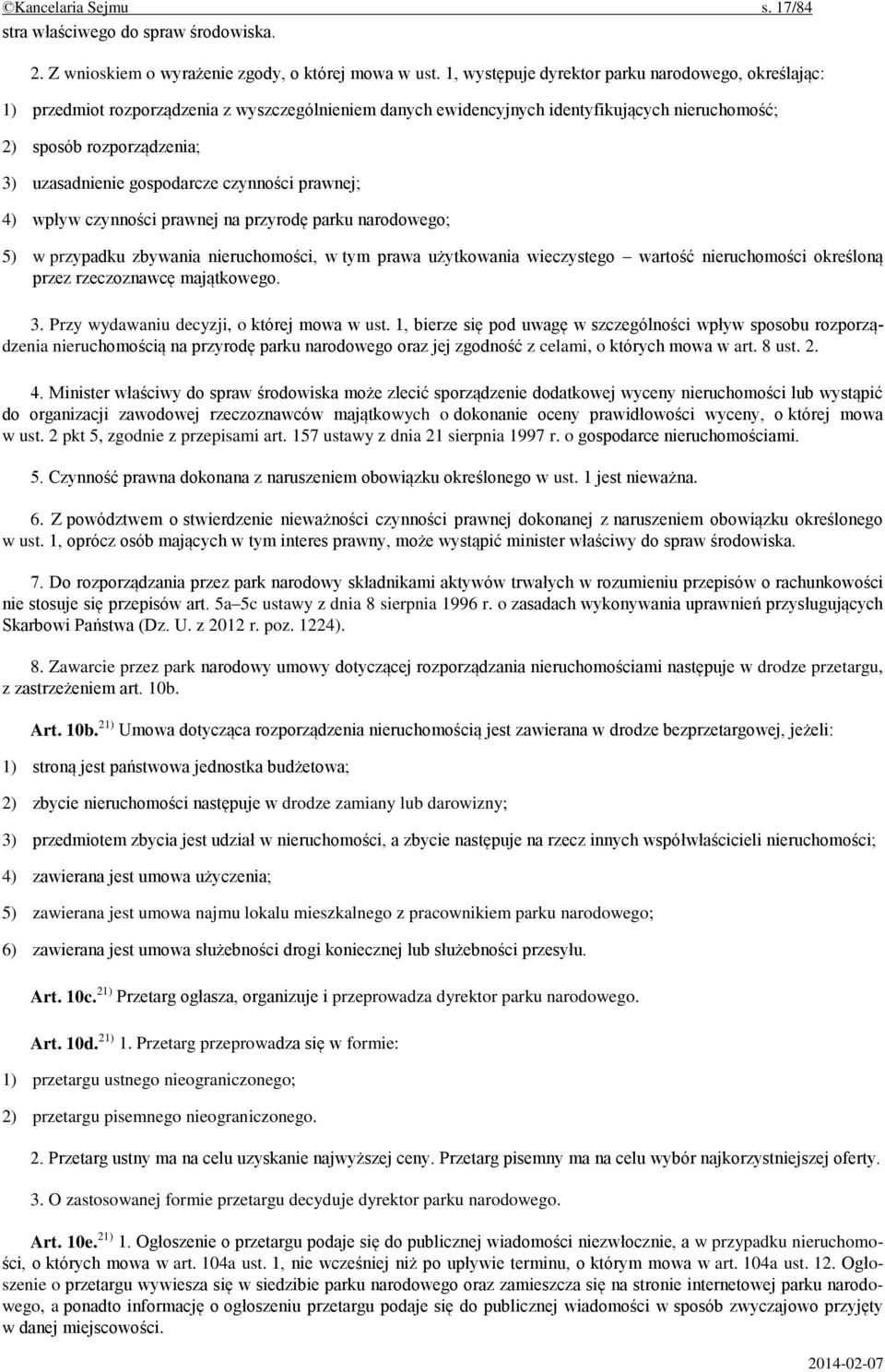 ©Kancelaria Sejmu s. 17/84

stra właściwego do spraw środowiska.

2. Z wnioskiem o wyrażenie zgody, o której mowa w ust. 1, występuje dyrektor parku narodowego, określając:

1) przedmiot rozporządzenia z wyszczególnieniem danych ewidencyjnych identyfikujących nieruchomość;

2) sposób rozporządzenia;

3) uzasadnienie gospodarcze czynności prawnej;

4) wpływ czynności prawnej na przyrodę parku narodowego;

5) w przypadku zbywania nieruchomości, w tym prawa użytkowania wieczystego – wartość nieruchomości określoną przez rzeczoznawcę majątkowego.

3. Przy wydawaniu decyzji, o której mowa w ust. 1, bierze się pod uwagę w szczególności wpływ sposobu rozporządzenia nieruchomością na przyrodę parku narodowego oraz jej zgodność z celami, o których mowa w art. 8 ust. 2.

4. Minister właściwy do spraw środowiska może zlecić sporządzenie dodatkowej wyceny nieruchomości lub wystąpić do organizacji zawodowej rzeczoznawców majątkowych o dokonanie oceny prawidłowości wyceny, o której mowa w ust. 2 pkt 5, zgodnie z przepisami art. 157 ustawy z dnia 21 sierpnia 1997 r. o gospodarce nieruchomościami.

5. Czynność prawna dokonana z naruszeniem obowiązku określonego w ust. 1 jest nieważna.

6. Z powództwem o stwierdzenie nieważności czynności prawnej dokonanej z naruszeniem obowiązku określonego w ust. 1, oprócz osób mających w tym interes prawny, może wystąpić minister właściwy do spraw środowiska.

7. Do rozporządzania przez park narodowy składnikami aktywów trwałych w rozumieniu przepisów o rachunkowości nie stosuje się przepisów art. 5a–5c ustawy z dnia 8 sierpnia 1996 r. o zasadach wykonywania uprawnień przysługujących Skarbowi Państwa (Dz. U. z 2012 r. poz. 1224).

8. Zawarcie przez park narodowy umowy dotyczącej rozporządzania nieruchomościami następuje w drodze przetargu, z zastrzeżeniem art. 10b.

Art. 10b. $^{21)}$ Umowa dotycząca rozporządzenia nieruchomością jest zawierana w drodze bezprzetargowej, jeżeli:

1) stroną jest państwowa jednostka budżetowa;

2) zbycie nieruchomości następuje w drodze zamiany lub darowizny;

3) przedmiotem zbycia jest udział w nieruchomości, a zbycie następuje na rzecz innych współwłaścicieli nieruchomości;

4) zawierana jest umowa użyczenia;

5) zawierana jest umowa najmu lokalu mieszkalnego z pracownikiem parku narodowego;

6) zawierana jest umowa służebności drogi koniecznej lub służebności przesyłu.

Art. 10c. $^{21)}$ Przetarg ogłasza, organizuje i przeprowadza dyrektor parku narodowego.

Art. 10d. $^{21)}$ 1. Przetarg przeprowadza się w formie:

1) przetargu ustnego nieograniczonego;

2) przetargu pisemnego nieograniczonego.

2. Przetarg ustny ma na celu uzyskanie najwyższej ceny. Przetarg pisemny ma na celu wybór najkorzystniejszej oferty.

3. O zastosowanej formie przetargu decyduje dyrektor parku narodowego.

Art. 10e. $^{21)}$ 1. Ogłoszenie o przetargu podaje się do publicznej wiadomości niezwłocznie, a w przypadku nieruchomości, o których mowa w art. 104a ust. 1, nie wcześniej niż po upływie terminu, o którym mowa w art. 104a ust. 12. Ogłoszenie o przetargu wywiesza się w siedzibie parku narodowego oraz zamieszcza się na stronie internetowej parku narodowego, a ponadto informację o ogłoszeniu przetargu podaje się do publicznej wiadomości w sposób zwyczajowo przyjęty w danej miejscowości.

2014-02-07